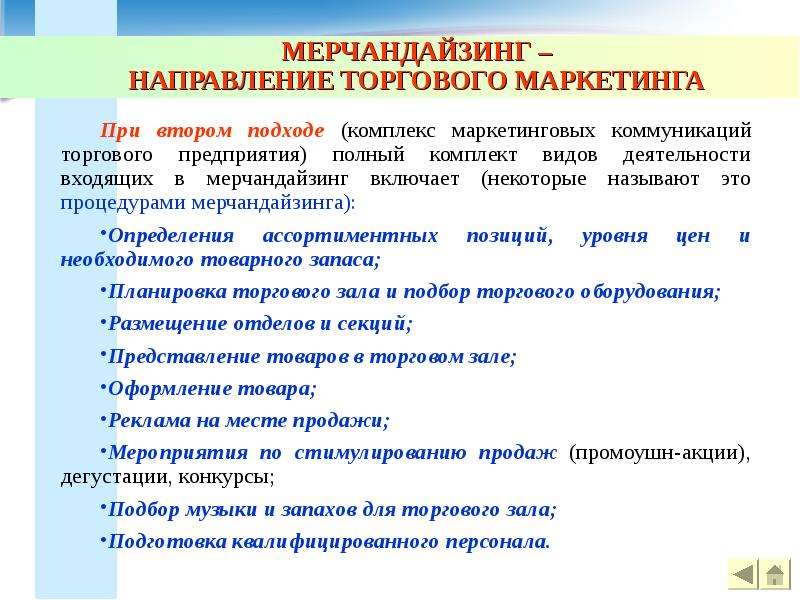 МЕРЧАНДАЙЗИНГ –
НАПРАВЛЕНИЕ ТОРГОВОГО МАРКЕТИНГА

При втором подходе (комплекс маркетинговых коммуникаций торгового предприятия) полный комплект видов деятельности входящих в мерчандайзинг включает (некоторые называют это процедурами мерчандайзинга):

•Определения ассортиментных позиций, уровня цен и необходимого товарного запаса;

•Планировка торгового зала и подбор торгового оборудования;

•Размещение отделов и секций;

•Представление товаров в торговом зале;

•Оформление товара;

•Реклама на месте продажи;

•Мероприятия по стимулированию продаж (промоушн-акции), дегустации, конкурсы;

•Подбор музыки и запахов для торгового зала;

•Подготовка квалифицированного персонала.